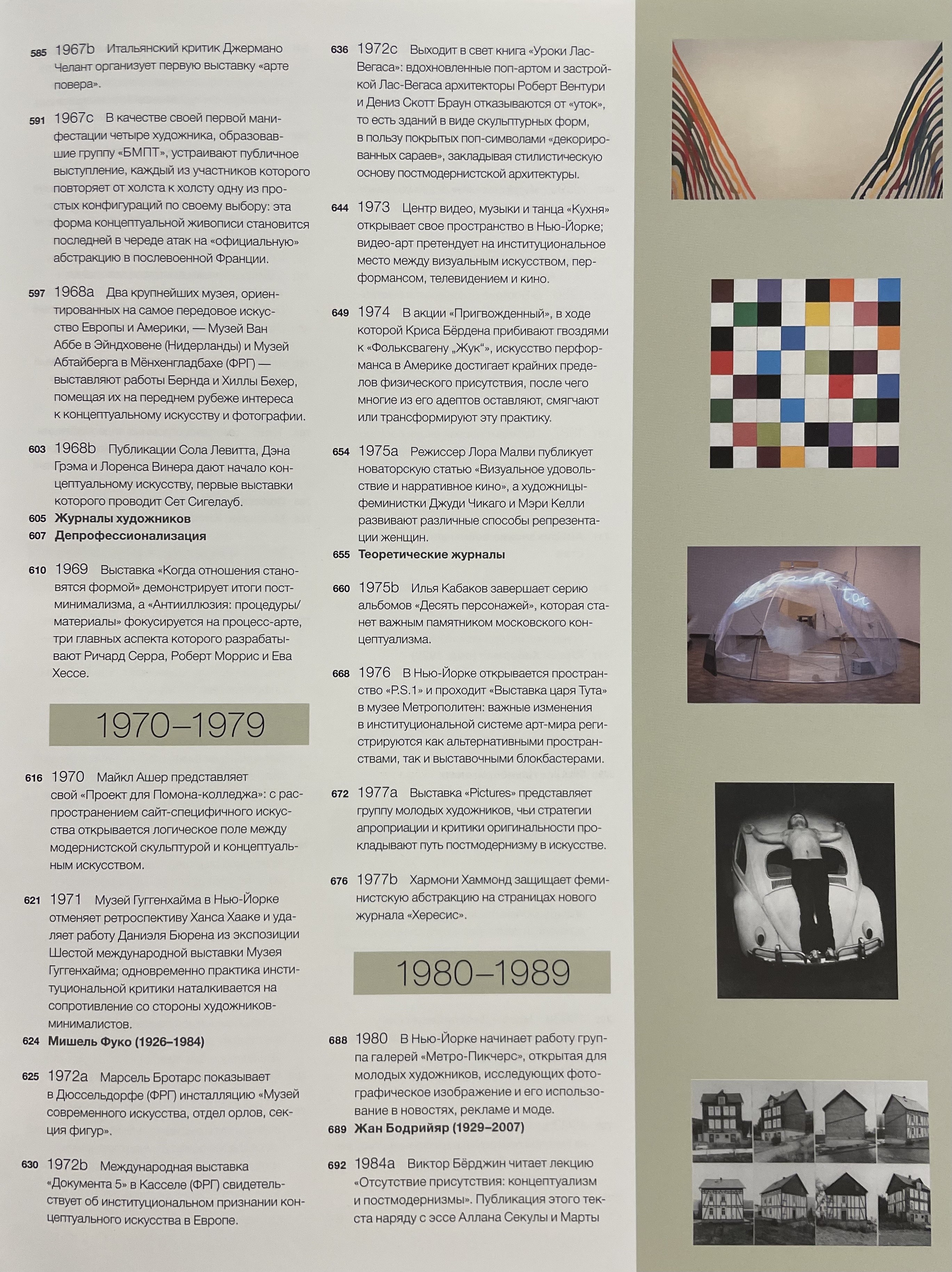 585 1967b Итальянский критик Джермано Челант организует первую выставку «арте повера».

591 1967c В качестве своей первой манифестации четыре художника, образовавшие группу «БМПТ», устраивают публичное выступление, каждый из участников которого повторяет от холста к холсту одну из простых конфигураций по своему выбору: эта форма концептуальной живописи становится последней в череде атак на «официальную» абстракцию в послевоенной Франции.

597 1968a Два крупнейших музея, ориентированных на самое передовое искусство Европы и Америки, — Музей Ван Аббе в Эйндховене (Нидерланды) и Музей Абтайберга в Мёнхенгладбахе (ФРГ) — выставляют работы Бернда и Хиллы Бехер, помещая их на переднем рубеже интереса к концептуальному искусству и фотографии.

603 1968b Публикации Сола Левитта, Дэна Грэма и Лоренса Винера дают начало концептуальному искусству, первые выставки которого проводит Сет Сигелауб.
605 Журналы художников
607 Депрофессионализация

610 1969 Выставка «Когда отношения становятся формой» демонстрирует итоги постминимализма, а «Антииллюзия: процедуры/материалы» фокусируется на процесс-арте, три главных аспекта которого разрабатывают Ричард Серра, Роберт Моррис и Ева Хессе.

1970–1979

616 1970 Майкл Ашер представляет свой «Проект для Помона-колледжа»: с распространением сайт-специфичного искусства открывается логическое поле между модернистской скульптурой и концептуальным искусством.

621 1971 Музей Гуггенхайма в Нью-Йорке отменяет ретроспективу Ханса Хааке и удаляет работу Даниэля Бюрена из экспозиции Шестой международной выставки Музея Гуггенхайма; одновременно практика институциональной критики наталкивается на сопротивление со стороны художников-минималистов.
624 Мишель Фуко (1926–1984)

625 1972a Марсель Бротарс показывает в Дюссельдорфе (ФРГ) инсталляцию «Музей современного искусства, отдел орлов, секция фигур».

630 1972b Международная выставка «Документа 5» в Касселе (ФРГ) свидетельствует об институциональном признании концептуального искусства в Европе.

636 1972c Выходит в свет книга «Уроки Лас-Вегаса»: вдохновленные поп-артом и застройкой Лас-Вегаса архитекторы Роберт Вентури и Дениз Скотт Браун отказываются от «уток», то есть зданий в виде скульптурных форм, в пользу покрытых поп-символами «декорированных сараев», закладывая стилистическую основу постмодернистской архитектуры.

644 1973 Центр видео, музыки и танца «Кухня» открывает свое пространство в Нью-Йорке; видео-арт претендует на институциональное место между визуальным искусством, перформансом, телевидением и кино.

649 1974 В акции «Пригвожденный», в ходе которой Криса Бёрдена прибивают гвоздями к «Фольксвагену „Жук“», искусство перформанса в Америке достигает крайних пределов физического присутствия, после чего многие из его адептов оставляют, смягчают или трансформируют эту практику.

654 1975a Режиссер Лора Малви публикует новаторскую статью «Визуальное удовольствие и нарративное кино», а художницы-феминистки Джуди Чикаго и Мэри Келли развивают различные способы репрезентации женщин.
655 Теоретические журналы

660 1975b Илья Кабаков завершает серию альбомов «Десять персонажей», которая станет важным памятником московского концептуализма.

668 1976 В Нью-Йорке открывается пространство «P.S.1» и проходит «Выставка царя Тута» в музее Метрополитен: важные изменения в институциональной системе арт-мира регистрируются как альтернативными пространствами, так и выставочными блокбастерами.

672 1977a Выставка «Pictures» представляет группу молодых художников, чьи стратегии апроприации и критики оригинальности прокладывают путь постмодернизму в искусстве.

676 1977b Хармони Хаммонд защищает феминистскую абстракцию на страницах нового журнала «Хересис».

1980–1989

688 1980 В Нью-Йорке начинает работу группа галерей «Метро-Пикчерс», открытая для молодых художников, исследующих фотографическое изображение и его использование в новостях, рекламе и моде.
689 Жан Бодрийяр (1929–2007)

692 1984a Виктор Бёрджин читает лекцию «Отсутствие присутствия: концептуализм и постмодернизмы». Публикация этого текста наряду с эссе Аллана Секулы и Марты